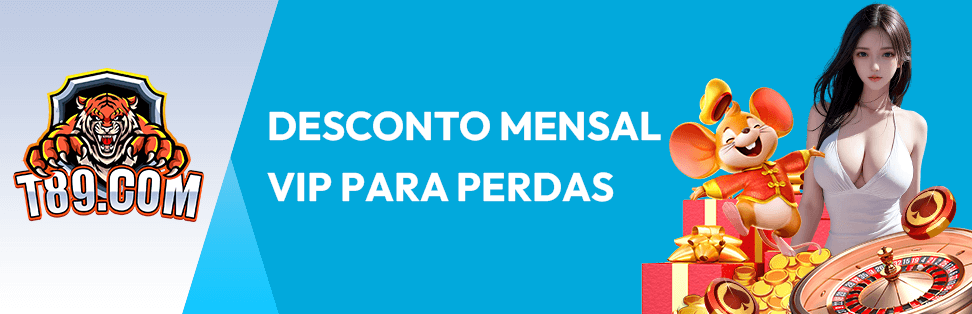 T89.COM

DESCONTO MENSAL VIP PARA PERDAS